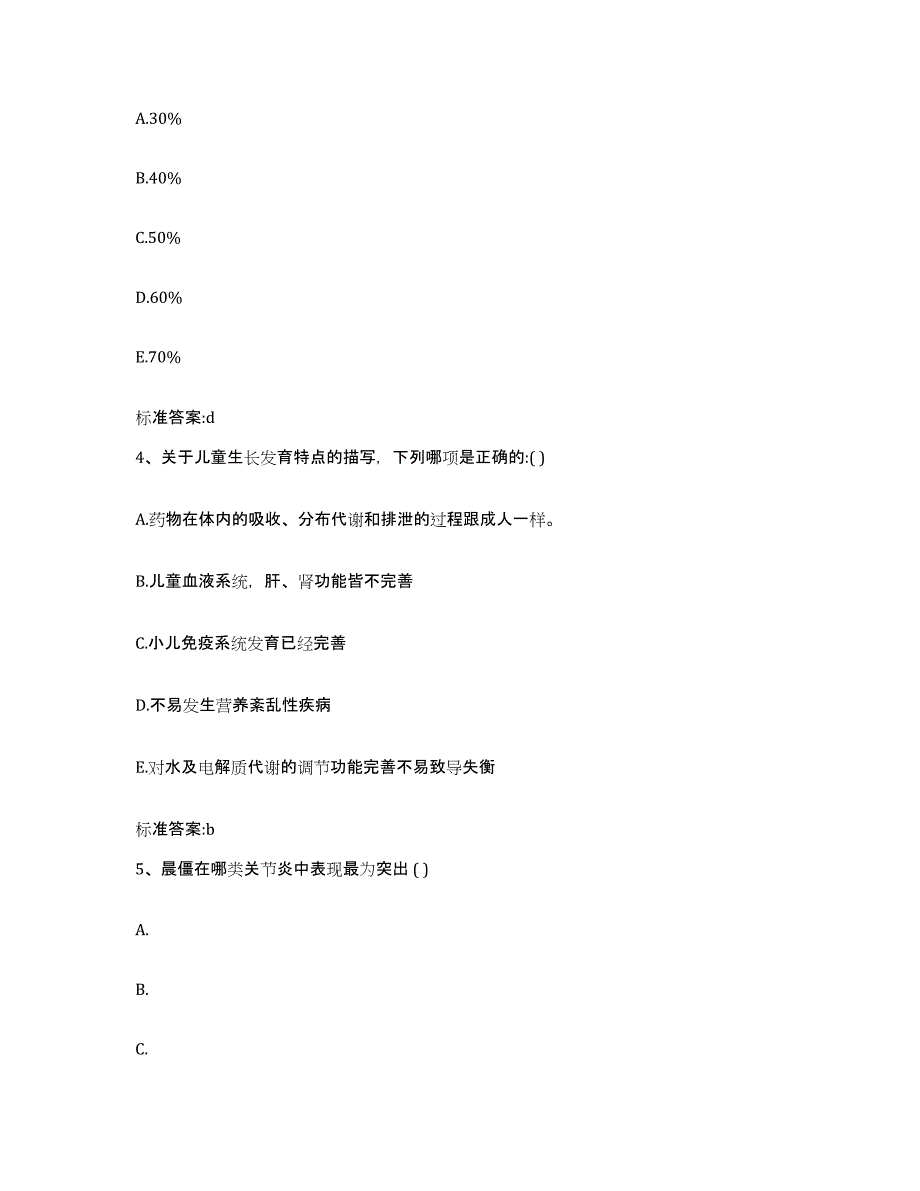 A.30%

B.40%

C.50%

D.60%

E.70%

标准答案:d

4、关于儿童生长发育特点的描写，下列哪项是正确的:( )

A.药物在体内的吸收、分布代谢和排泄的过程跟成人一样。

B.儿童血液系统，肝、肾功能皆不完善

C.小儿免疫系统发育已经完善

D.不易发生营养紊乱性疾病

E.对水及电解质代谢的调节功能完善不易致导失衡

标准答案:b

5、晨僵在哪类关节炎中表现最为突出 ( )

A.

B.

C.